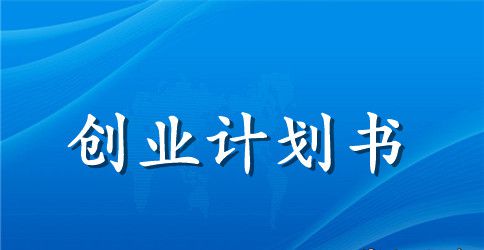 创业计划书